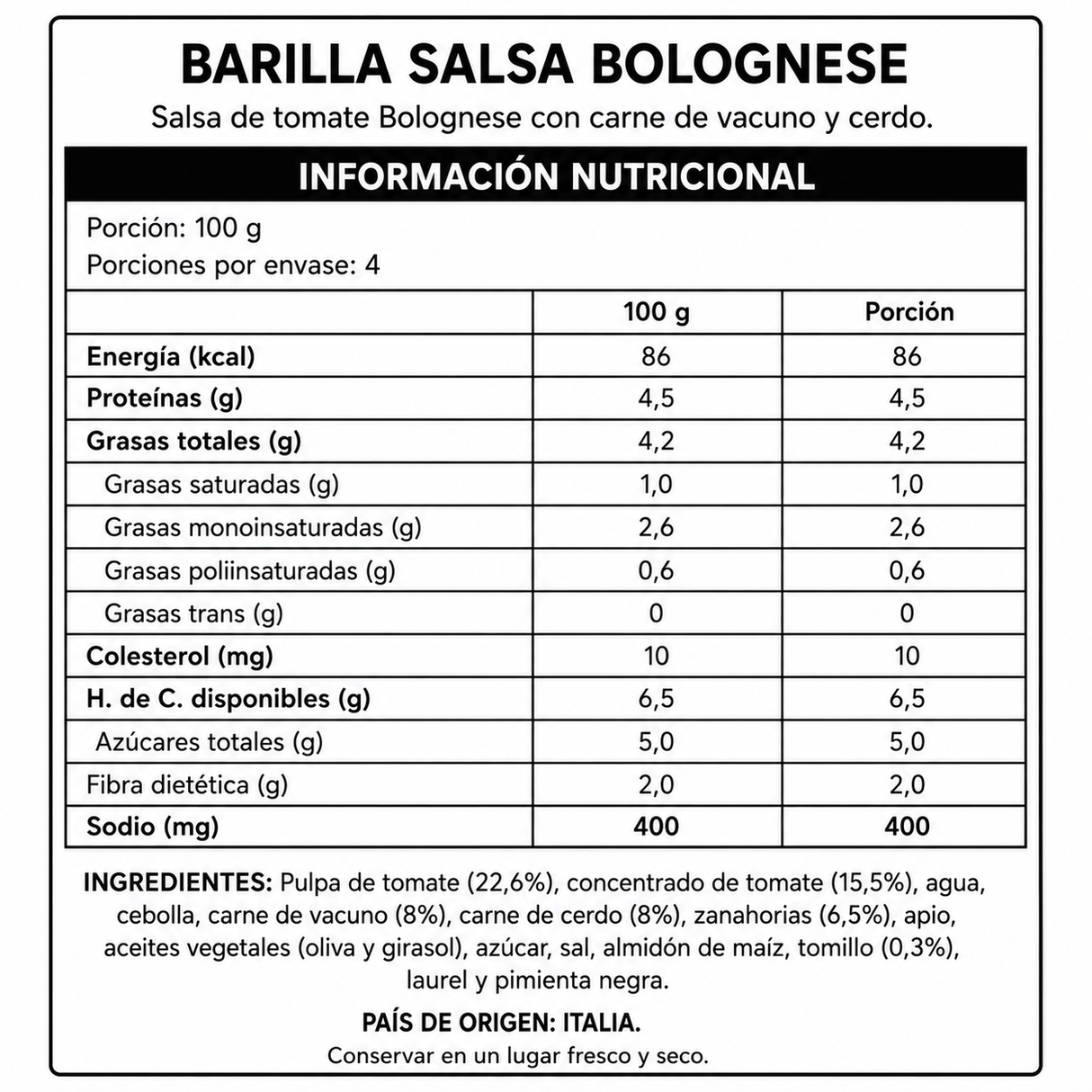 BARILLA SALSA BOLOGNESE

Salsa de tomate Bolognese con carne de vacuno y cerdo.

INFORMACIÓN NUTRICIONAL

Porción: 100 g
Porciones por envase: 4

| | 100 g | Porción |
|---|---|---|
| Energía (kcal) | 86 | 86 |
| Proteínas (g) | 4,5 | 4,5 |
| Grasas totales (g) | 4,2 | 4,2 |
| Grasas saturadas (g) | 1,0 | 1,0 |
| Grasas monoinsaturadas (g) | 2,6 | 2,6 |
| Grasas poliinsaturadas (g) | 0,6 | 0,6 |
| Grasas trans (g) | 0 | 0 |
| Colesterol (mg) | 10 | 10 |
| H. de C. disponibles (g) | 6,5 | 6,5 |
| Azúcares totales (g) | 5,0 | 5,0 |
| Fibra dietética (g) | 2,0 | 2,0 |
| Sodio (mg) | 400 | 400 |

INGREDIENTES: Pulpa de tomate (22,6%), concentrado de tomate (15,5%), agua, cebolla, carne de vacuno (8%), carne de cerdo (8%), zanahorias (6,5%), apio, aceites vegetales (oliva y girasol), azúcar, sal, almidón de maíz, tomillo (0,3%), laurel y pimienta negra.

PAÍS DE ORIGEN: ITALIA.

Conservar en un lugar fresco y seco.